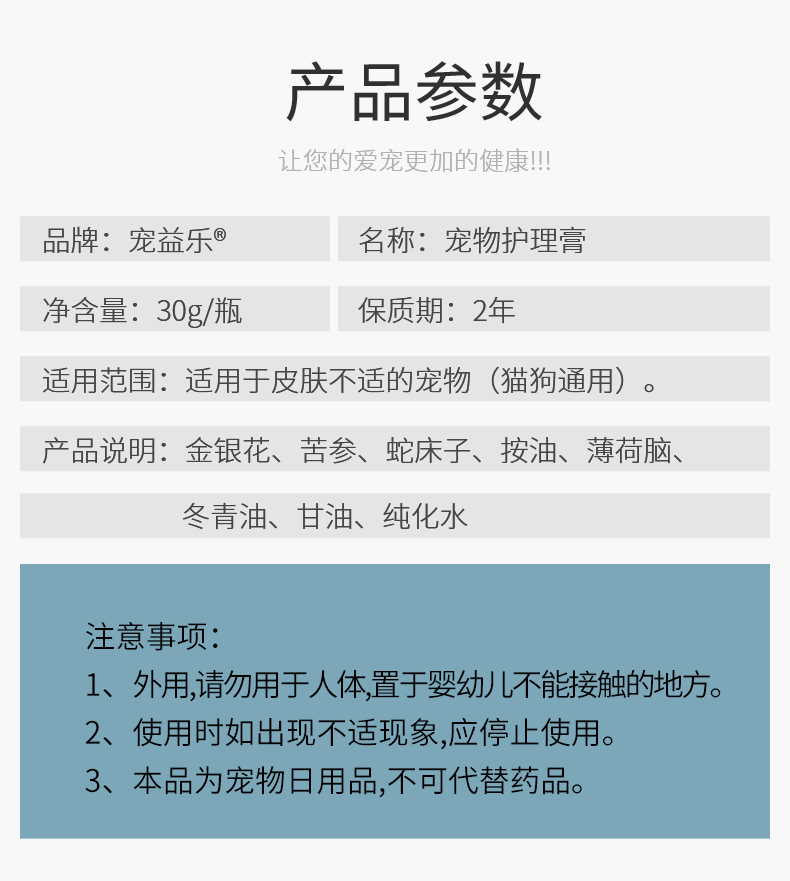 产品参数

让您的爱宠更加的健康!!!

品牌：宠益乐®

名称：宠物护理膏

净含量：30g/瓶

保质期：2年

适用范围：适用于皮肤不适的宠物（猫狗通用）。

产品说明：金银花、苦参、蛇床子、按油、薄荷脑、冬青油、甘油、纯化水

注意事项：
1、外用,请勿用于人体,置于婴幼儿不能接触的地方。
2、使用时如出现不适现象,应停止使用。
3、本品为宠物日用品,不可代替药品。